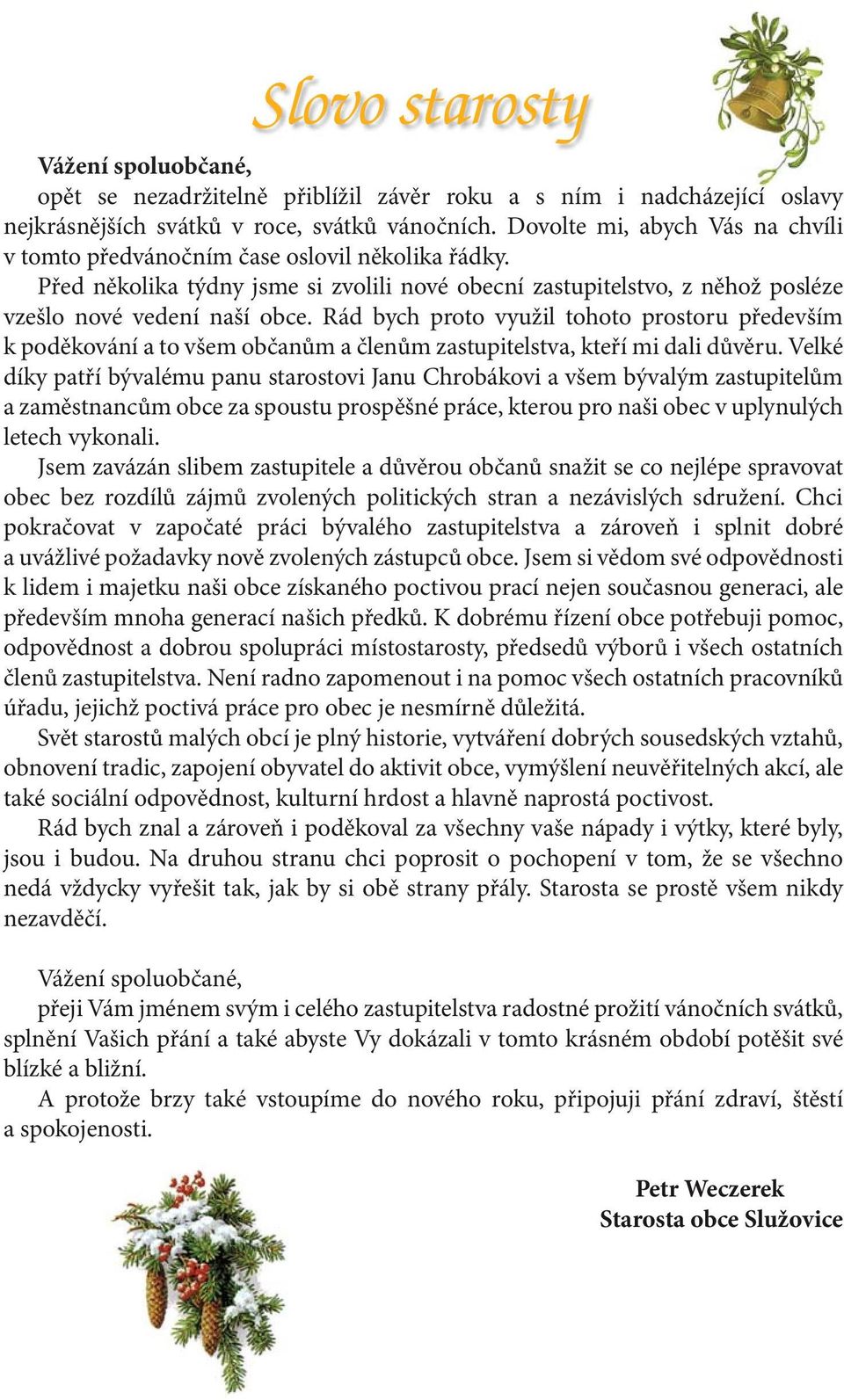 Slovo starosty

Vážení spoluobčané,
opět se nezadržitelně přiblížil závěr roku a s ním i nadcházející oslavy nejkrásnějších svátků v roce, svátků vánočních. Dovolte mi, abych Vás na chvíli v tomto předvánočním čase oslovil několika řádky.

Před několika týdny jsme si zvolili nové obecní zastupitelstvo, z něhož posléze vzešlo nové vedení naší obce. Rád bych proto využil tohoto prostoru především k poděkování a to všem občanům a členům zastupitelstva, kteří mi dali důvěru. Velké díky patří bývalému panu starostovi Janu Chrobákovi a všem bývalým zastupitelům a zaměstnancům obce za spoustu prospěšné práce, kterou pro naši obec v uplynulých letech vykonali.

Jsem zavázán slibem zastupitele a důvěrou občanů snažit se co nejlépe spravovat obec bez rozdílů zájmů zvolených politických stran a nezávislých sdružení. Chci pokračovat v započaté práci bývalého zastupitelstva a zároveň i splnit dobré a uvážlivé požadavky nově zvolených zástupců obce. Jsem si vědom své odpovědnosti k lidem i majetku naši obce získaného poctivou prací nejen současnou generaci, ale především mnoha generací našich předků. K dobrému řízení obce potřebuji pomoc, odpovědnost a dobrou spolupráci místostarosty, předsedů výborů i všech ostatních členů zastupitelstva. Není radno zapomenout i na pomoc všech ostatních pracovníků úřadu, jejichž poctivá práce pro obec je nesmírně důležitá.

Svět starostů malých obcí je plný historie, vytváření dobrých sousedských vztahů, obnovení tradic, zapojení obyvatel do aktivit obce, vymýšlení neuvěřitelných akcí, ale také sociální odpovědnost, kulturní hrdost a hlavně naprostá poctivost.

Rád bych znal a zároveň i poděkoval za všechny vaše nápady i výtky, které byly, jsou i budou. Na druhou stranu chci poprosit o pochopení v tom, že se všechno nedá vždycky vyřešit tak, jak by si obě strany přály. Starosta se prostě všem nikdy nezavděčí.

Vážení spoluobčané,
přeji Vám jménem svým i celého zastupitelstva radostné prožití vánočních svátků, splnění Vašich přání a také abyste Vy dokázali v tomto krásném období potěšit své blízké a bližní.

A protože brzy také vstoupíme do nového roku, připojuji přání zdraví, štěstí a spokojenosti.

Petr Weczerek
Starosta obce Služovice